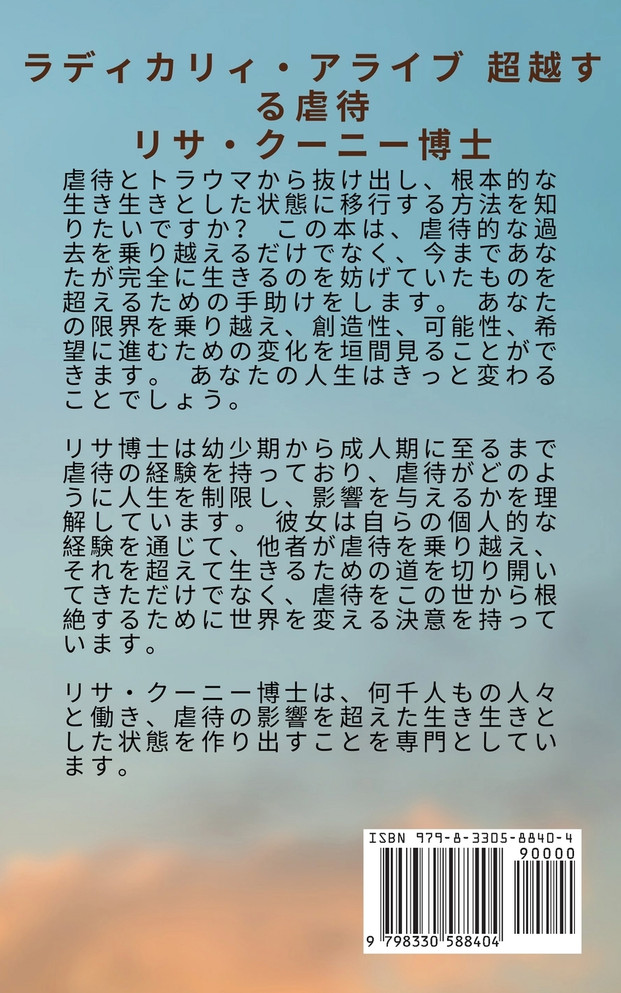 ラディカリィ・アライブ 超越する虐待
リサ・クーニー博士

虐待とトラウマから抜け出し、根本的な生き生きとした状態に移行する方法を知りたいですか？ この本は、虐待的な過去を乗り越えるだけでなく、今まであなたが完全に生きるのを妨げていたものを超えるための手助けをします。 あなたの限界を乗り越え、創造性、可能性、希望に進むための変化を垣間見ることができます。 あなたの人生はきっと変わることでしょう。

リサ博士は幼少期から成人期に至るまで虐待の経験を持っており、虐待がどのように人生を制限し、影響を与えるかを理解しています。 彼女は自らの個人的な経験を通じて、他者が虐待を乗り越え、それを超えて生きるための道を切り開いてきただけでなく、虐待をこの世から根絶するために世界を変える決意を持っています。

リサ・クーニー博士は、何千人もの人々と働き、虐待の影響を超えた生き生きとした状態を作り出すことを専門としています。

ISBN 979-8-3305-8840-4
90000
9 798330 588404